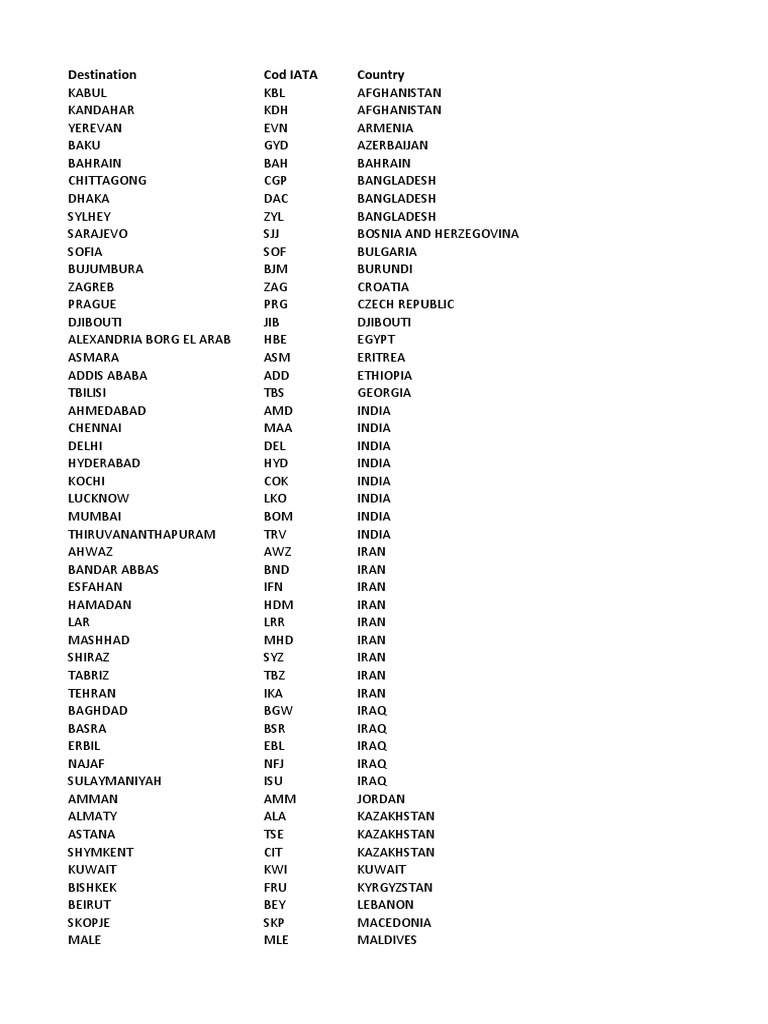 | Destination | Cod IATA | Country |
|---|---|---|
| KABUL | KBL | AFGHANISTAN |
| KANDAHAR | KDH | AFGHANISTAN |
| YEREVAN | EVN | ARMENIA |
| BAKU | GYD | AZERBAIJAN |
| BAHRAIN | BAH | BAHRAIN |
| CHITTAGONG | CGP | BANGLADESH |
| DHAKA | DAC | BANGLADESH |
| SYLHEY | ZYL | BANGLADESH |
| SARAJEVO | SJJ | BOSNIA AND HERZEGOVINA |
| SOFIA | SOF | BULGARIA |
| BUJUMBURA | BJM | BURUNDI |
| ZAGREB | ZAG | CROATIA |
| PRAGUE | PRG | CZECH REPUBLIC |
| DJIBOUTI | JIB | DJIBOUTI |
| ALEXANDRIA BORG EL ARAB | HBE | EGYPT |
| ASMARA | ASM | ERITREA |
| ADDIS ABABA | ADD | ETHIOPIA |
| TBILISI | TBS | GEORGIA |
| AHMEDABAD | AMD | INDIA |
| CHENNAI | MAA | INDIA |
| DELHI | DEL | INDIA |
| HYDERABAD | HYD | INDIA |
| KOCHI | COK | INDIA |
| LUCKNOW | LKO | INDIA |
| MUMBAI | BOM | INDIA |
| THIRUVANANTHAPURAM | TRV | INDIA |
| AHWAZ | AWZ | IRAN |
| BANDAR ABBAS | BND | IRAN |
| ESFAHAN | IFN | IRAN |
| HAMADAN | HDM | IRAN |
| LAR | LRR | IRAN |
| MASHHAD | MHD | IRAN |
| SHIRAZ | SYZ | IRAN |
| TABRIZ | TBZ | IRAN |
| TEHRAN | IKA | IRAN |
| BAGHDAD | BGW | IRAQ |
| BASRA | BSR | IRAQ |
| ERBIL | EBL | IRAQ |
| NAJAF | NFJ | IRAQ |
| SULAYMANIYAH | ISU | IRAQ |
| AMMAN | AMM | JORDAN |
| ALMATY | ALA | KAZAKHSTAN |
| ASTANA | TSE | KAZAKHSTAN |
| SHYMKENT | CIT | KAZAKHSTAN |
| KUWAIT | KWI | KUWAIT |
| BISHKEK | FRU | KYRGYZSTAN |
| BEIRUT | BEY | LEBANON |
| SKOPJE | SKP | MACEDONIA |
| MALE | MLE | MALDIVES |